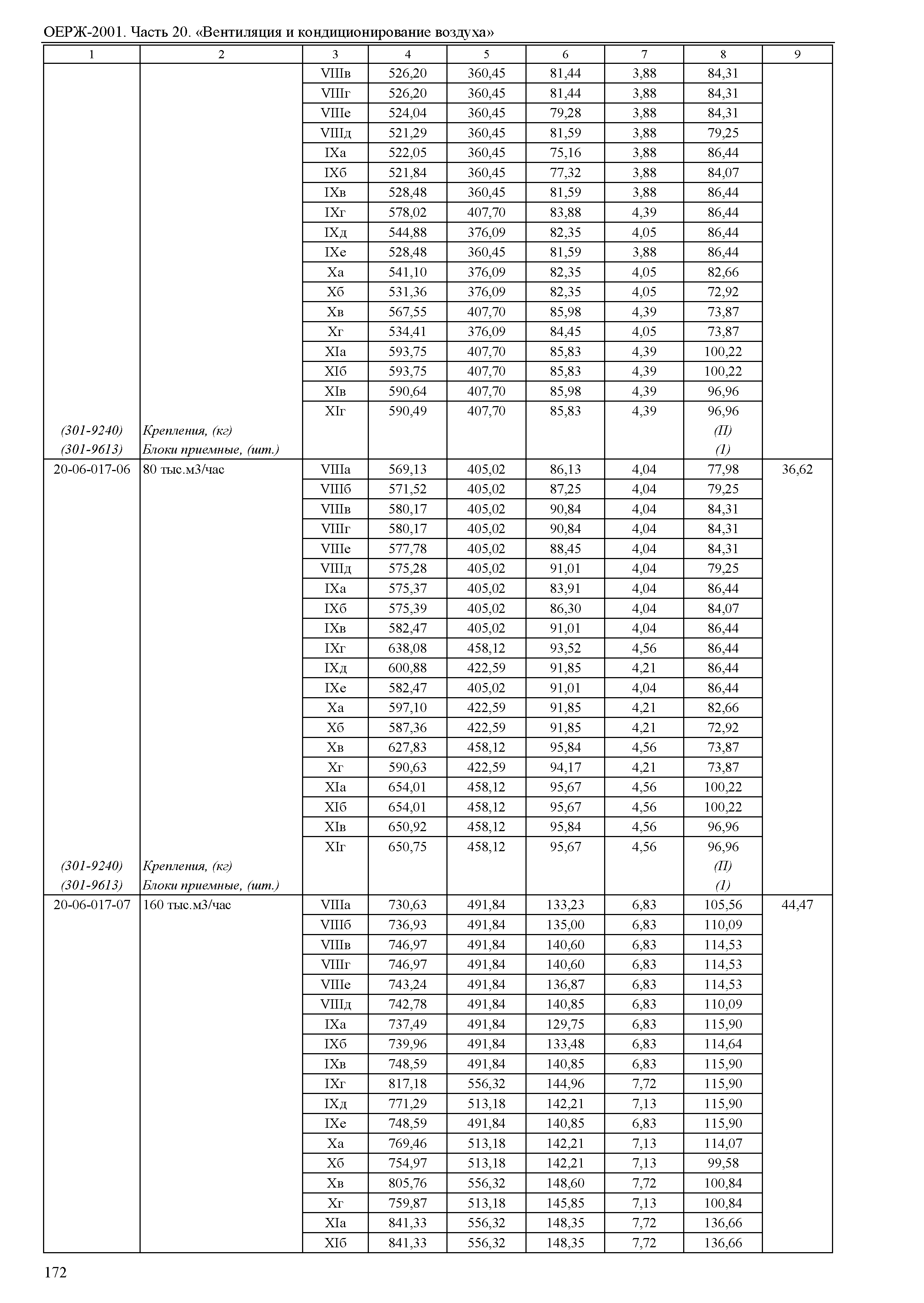 ОЕРЖ-2001. Часть 20. «Вентиляция и кондиционирование воздуха»

| 1 | 2 | 3 | 4 | 5 | 6 | 7 | 8 | 9 |
|---|---|---|---|---|---|---|---|---|
| | | VIIIв | 526,20 | 360,45 | 81,44 | 3,88 | 84,31 | |
| | | VIIIг | 526,20 | 360,45 | 81,44 | 3,88 | 84,31 | |
| | | VIIIе | 524,04 | 360,45 | 79,28 | 3,88 | 84,31 | |
| | | VIIIд | 521,29 | 360,45 | 81,59 | 3,88 | 79,25 | |
| | | IXа | 522,05 | 360,45 | 75,16 | 3,88 | 86,44 | |
| | | IXб | 521,84 | 360,45 | 77,32 | 3,88 | 84,07 | |
| | | IXв | 528,48 | 360,45 | 81,59 | 3,88 | 86,44 | |
| | | IXг | 578,02 | 407,70 | 83,88 | 4,39 | 86,44 | |
| | | IXд | 544,88 | 376,09 | 82,35 | 4,05 | 86,44 | |
| | | IXе | 528,48 | 360,45 | 81,59 | 3,88 | 86,44 | |
| | | Xа | 541,10 | 376,09 | 82,35 | 4,05 | 82,66 | |
| | | Xб | 531,36 | 376,09 | 82,35 | 4,05 | 72,92 | |
| | | Xв | 567,55 | 407,70 | 85,98 | 4,39 | 73,87 | |
| | | Xг | 534,41 | 376,09 | 84,45 | 4,05 | 73,87 | |
| | | XIа | 593,75 | 407,70 | 85,83 | 4,39 | 100,22 | |
| | | XIб | 593,75 | 407,70 | 85,83 | 4,39 | 100,22 | |
| | | XIв | 590,64 | 407,70 | 85,98 | 4,39 | 96,96 | |
| | | XIг | 590,49 | 407,70 | 85,83 | 4,39 | 96,96 | |
| (301-9240) | Крепления, (кг) | | | | | | (П) | |
| (301-9613) | Блоки приемные, (шт.) | | | | | | (1) | |
| 20-06-017-06 | 80 тыс.м3/час | VIIIа | 569,13 | 405,02 | 86,13 | 4,04 | 77,98 | 36,62 |
| | | VIIIб | 571,52 | 405,02 | 87,25 | 4,04 | 79,25 | |
| | | VIIIв | 580,17 | 405,02 | 90,84 | 4,04 | 84,31 | |
| | | VIIIг | 580,17 | 405,02 | 90,84 | 4,04 | 84,31 | |
| | | VIIIе | 577,78 | 405,02 | 88,45 | 4,04 | 84,31 | |
| | | VIIIд | 575,28 | 405,02 | 91,01 | 4,04 | 79,25 | |
| | | IXа | 575,37 | 405,02 | 83,91 | 4,04 | 86,44 | |
| | | IXб | 575,39 | 405,02 | 86,30 | 4,04 | 84,07 | |
| | | IXв | 582,47 | 405,02 | 91,01 | 4,04 | 86,44 | |
| | | IXг | 638,08 | 458,12 | 93,52 | 4,56 | 86,44 | |
| | | IXд | 600,88 | 422,59 | 91,85 | 4,21 | 86,44 | |
| | | IXе | 582,47 | 405,02 | 91,01 | 4,04 | 86,44 | |
| | | Xа | 597,10 | 422,59 | 91,85 | 4,21 | 82,66 | |
| | | Xб | 587,36 | 422,59 | 91,85 | 4,21 | 72,92 | |
| | | Xв | 627,83 | 458,12 | 95,84 | 4,56 | 73,87 | |
| | | Xг | 590,63 | 422,59 | 94,17 | 4,21 | 73,87 | |
| | | XIа | 654,01 | 458,12 | 95,67 | 4,56 | 100,22 | |
| | | XIб | 654,01 | 458,12 | 95,67 | 4,56 | 100,22 | |
| | | XIв | 650,92 | 458,12 | 95,84 | 4,56 | 96,96 | |
| | | XIг | 650,75 | 458,12 | 95,67 | 4,56 | 96,96 | |
| (301-9240) | Крепления, (кг) | | | | | | (П) | |
| (301-9613) | Блоки приемные, (шт.) | | | | | | (1) | |
| 20-06-017-07 | 160 тыс.м3/час | VIIIа | 730,63 | 491,84 | 133,23 | 6,83 | 105,56 | 44,47 |
| | | VIIIб | 736,93 | 491,84 | 135,00 | 6,83 | 110,09 | |
| | | VIIIв | 746,97 | 491,84 | 140,60 | 6,83 | 114,53 | |
| | | VIIIг | 746,97 | 491,84 | 140,60 | 6,83 | 114,53 | |
| | | VIIIе | 743,24 | 491,84 | 136,87 | 6,83 | 114,53 | |
| | | VIIIд | 742,78 | 491,84 | 140,85 | 6,83 | 110,09 | |
| | | IXа | 737,49 | 491,84 | 129,75 | 6,83 | 115,90 | |
| | | IXб | 739,96 | 491,84 | 133,48 | 6,83 | 114,64 | |
| | | IXв | 748,59 | 491,84 | 140,85 | 6,83 | 115,90 | |
| | | IXг | 817,18 | 556,32 | 144,96 | 7,72 | 115,90 | |
| | | IXд | 771,29 | 513,18 | 142,21 | 7,13 | 115,90 | |
| | | IXе | 748,59 | 491,84 | 140,85 | 6,83 | 115,90 | |
| | | Xа | 769,46 | 513,18 | 142,21 | 7,13 | 114,07 | |
| | | Xб | 754,97 | 513,18 | 142,21 | 7,13 | 99,58 | |
| | | Xв | 805,76 | 556,32 | 148,60 | 7,72 | 100,84 | |
| | | Xг | 759,87 | 513,18 | 145,85 | 7,13 | 100,84 | |
| | | XIа | 841,33 | 556,32 | 148,35 | 7,72 | 136,66 | |
| | | XIб | 841,33 | 556,32 | 148,35 | 7,72 | 136,66 | |

172